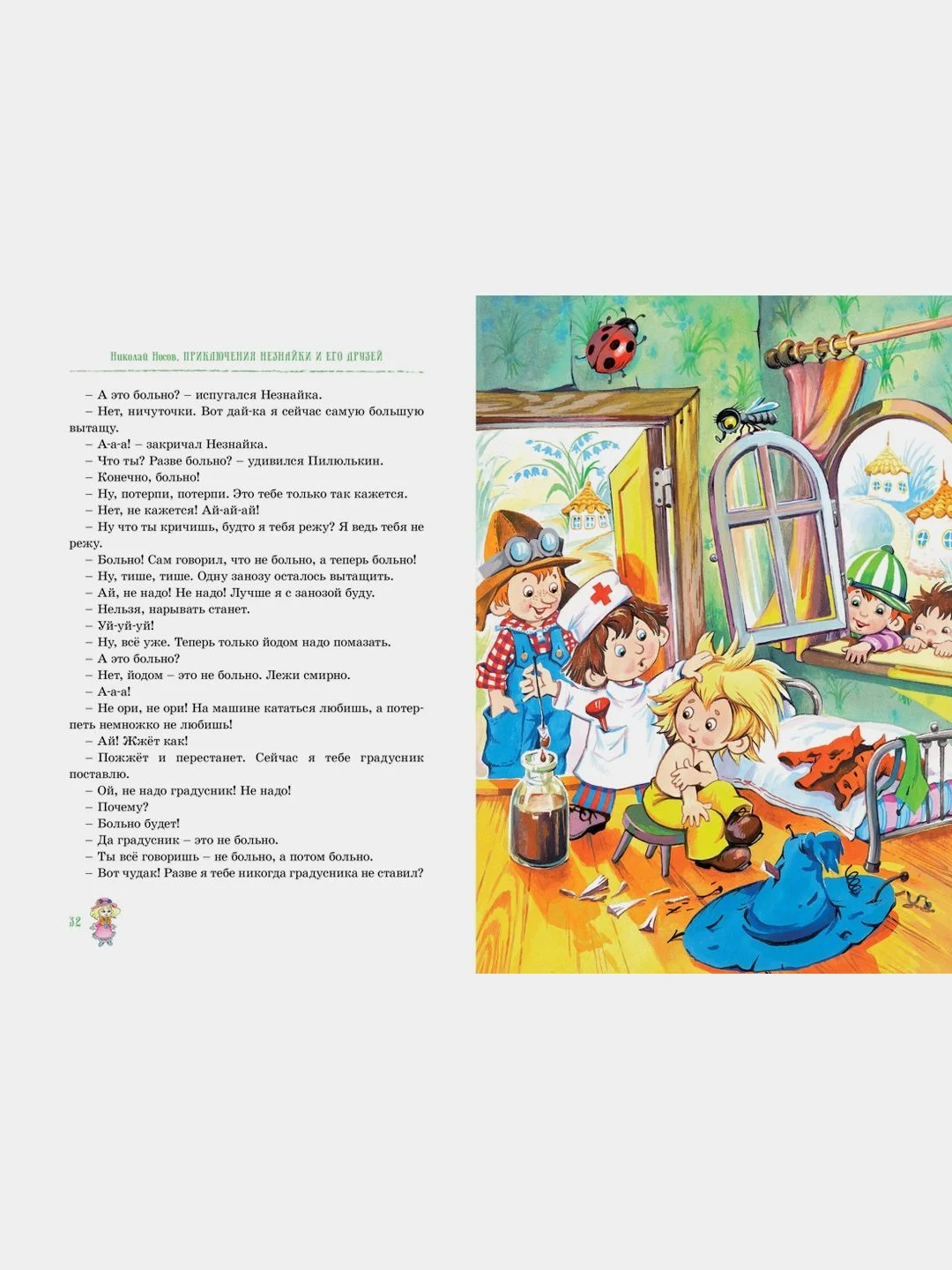 Николай Носов. ПРИКЛЮЧЕНИЯ НЕЗНАЙКИ И ЕГО ДРУЗЕЙ

– А это больно? – испугался Незнайка.
– Нет, ничуточки. Вот дай-ка я сейчас самую большую вытащу.
– А-а-а! – закричал Незнайка.
– Что ты? Разве больно? – удивился Пилюлькин.
– Конечно, больно!
– Ну, потерпи, потерпи. Это тебе только так кажется.
– Нет, не кажется! Ай-ай-ай!
– Ну что ты кричишь, будто я тебя режу? Я ведь тебя не режу.
– Больно! Сам говорил, что не больно, а теперь больно!
– Ну, тише, тише. Одну занозу осталось вытащить.
– Ай, не надо! Не надо! Лучше я с занозой буду.
– Нельзя, нарывать станет.
– Уй-уй-уй!
– Ну, всё уже. Теперь только йодом надо помазать.
– А это больно?
– Нет, йодом – это не больно. Лежи смирно.
– А-а-а!
– Не ори, не ори! На машине кататься любишь, а потерпеть немножко не любишь!
– Ай! Жжёт как!
– Пожжёт и перестанет. Сейчас я тебе градусник поставлю.
– Ой, не надо градусник! Не надо!
– Почему?
– Больно будет!
– Да градусник – это не больно.
– Ты всё говоришь – не больно, а потом больно.
– Вот чудак! Разве я тебе никогда градусника не ставил?

32